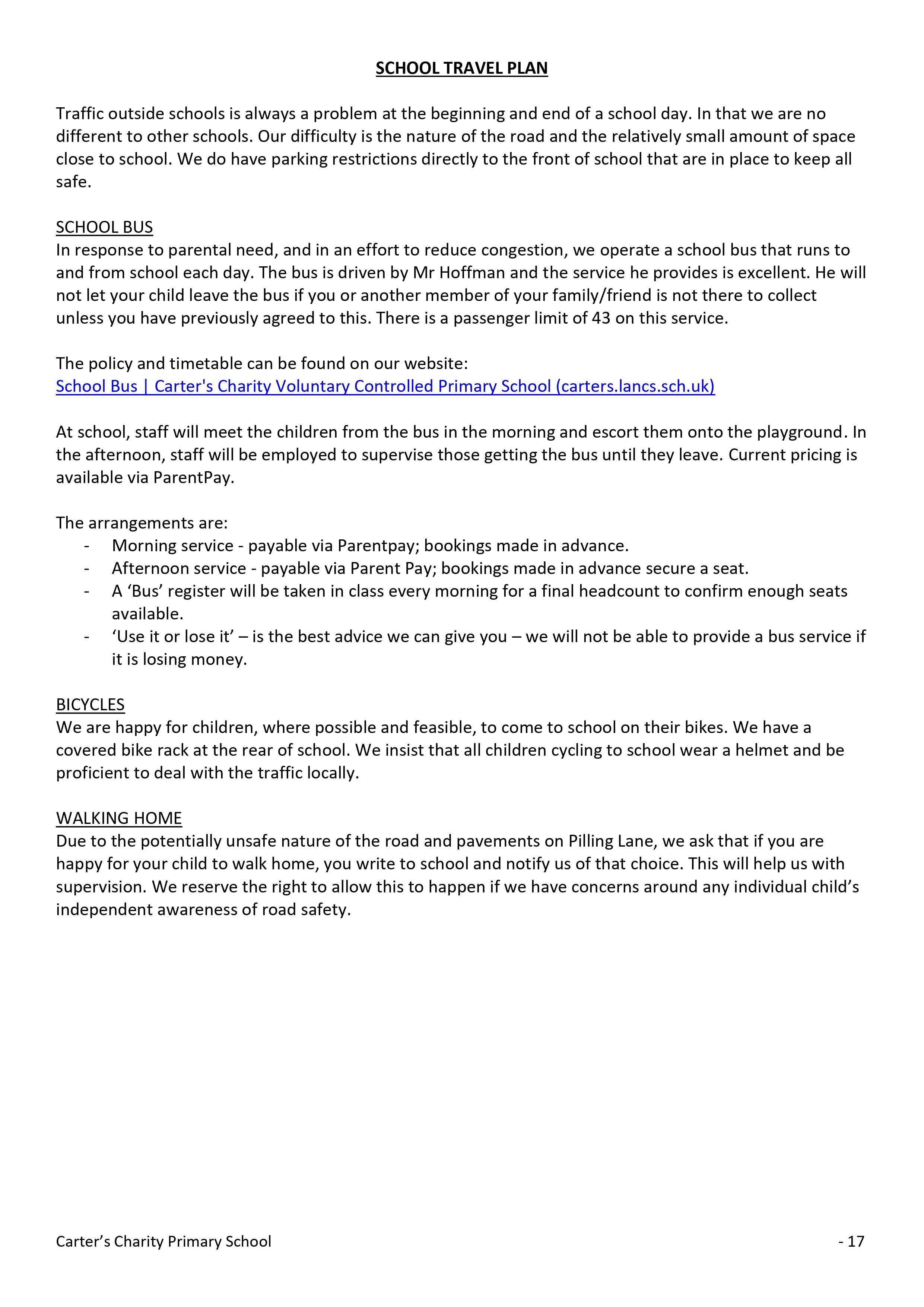 SCHOOL TRAVEL PLAN

Traffic outside schools is always a problem at the beginning and end of a school day. In that we are no different to other schools. Our difficulty is the nature of the road and the relatively small amount of space close to school. We do have parking restrictions directly to the front of school that are in place to keep all safe.

SCHOOL BUS
In response to parental need, and in an effort to reduce congestion, we operate a school bus that runs to and from school each day. The bus is driven by Mr Hoffman and the service he provides is excellent. He will not let your child leave the bus if you or another member of your family/friend is not there to collect unless you have previously agreed to this. There is a passenger limit of 43 on this service.

The policy and timetable can be found on our website:
School Bus | Carter's Charity Voluntary Controlled Primary School (carters.lancs.sch.uk)

At school, staff will meet the children from the bus in the morning and escort them onto the playground. In the afternoon, staff will be employed to supervise those getting the bus until they leave. Current pricing is available via ParentPay.

The arrangements are:
- Morning service - payable via Parentpay; bookings made in advance.
- Afternoon service - payable via Parent Pay; bookings made in advance secure a seat.
- A ‘Bus’ register will be taken in class every morning for a final headcount to confirm enough seats available.
- ‘Use it or lose it’ – is the best advice we can give you – we will not be able to provide a bus service if it is losing money.

BICYCLES
We are happy for children, where possible and feasible, to come to school on their bikes. We have a covered bike rack at the rear of school. We insist that all children cycling to school wear a helmet and be proficient to deal with the traffic locally.

WALKING HOME
Due to the potentially unsafe nature of the road and pavements on Pilling Lane, we ask that if you are happy for your child to walk home, you write to school and notify us of that choice. This will help us with supervision. We reserve the right to allow this to happen if we have concerns around any individual child’s independent awareness of road safety.

Carter’s Charity Primary School - 17